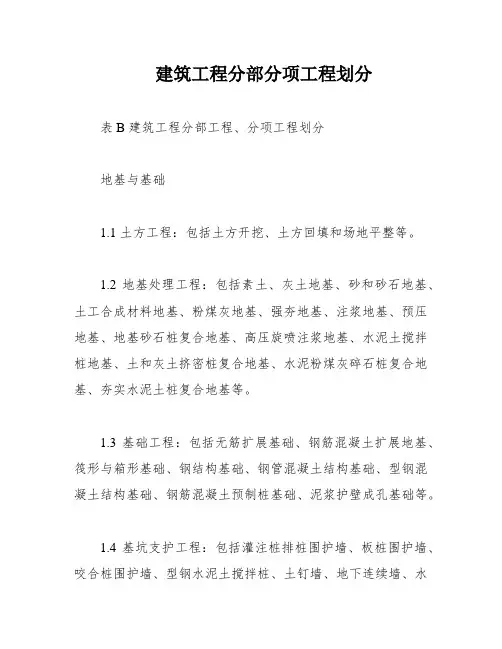 建筑工程分部分项工程划分

表 B 建筑工程分部工程、分项工程划分

地基与基础

1.1 土方工程：包括土方开挖、土方回填和场地平整等。

1.2 地基处理工程：包括素土、灰土地基、砂和砂石地基、土工合成材料地基、粉煤灰地基、强夯地基、注浆地基、预压地基、地基砂石桩复合地基、高压旋喷注浆地基、水泥土搅拌桩地基、土和灰土挤密桩复合地基、水泥粉煤灰碎石桩复合地基、夯实水泥土桩复合地基等。

1.3 基础工程：包括无筋扩展基础、钢筋混凝土扩展地基、筏形与箱形基础、钢结构基础、钢管混凝土结构基础、型钢混凝土结构基础、钢筋混凝土预制桩基础、泥浆护壁成孔基础等。

1.4 基坑支护工程：包括灌注桩排桩围护墙、板桩围护墙、咬合桩围护墙、型钢水泥土搅拌桩、土钉墙、地下连续墙、水